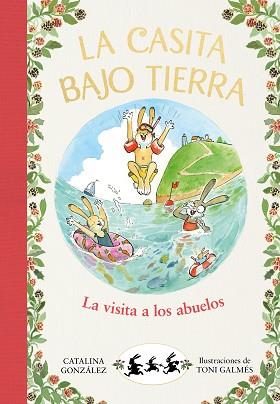 LA CASITA BAJO TIERRA

La visita a los abuelos

CATALINA GONZÁLEZ

Ilustraciones de TONI GALMÉS